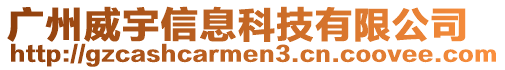 广州威宇信息科技有限公司
http://gzcashcarmen3.cn.coovee.com